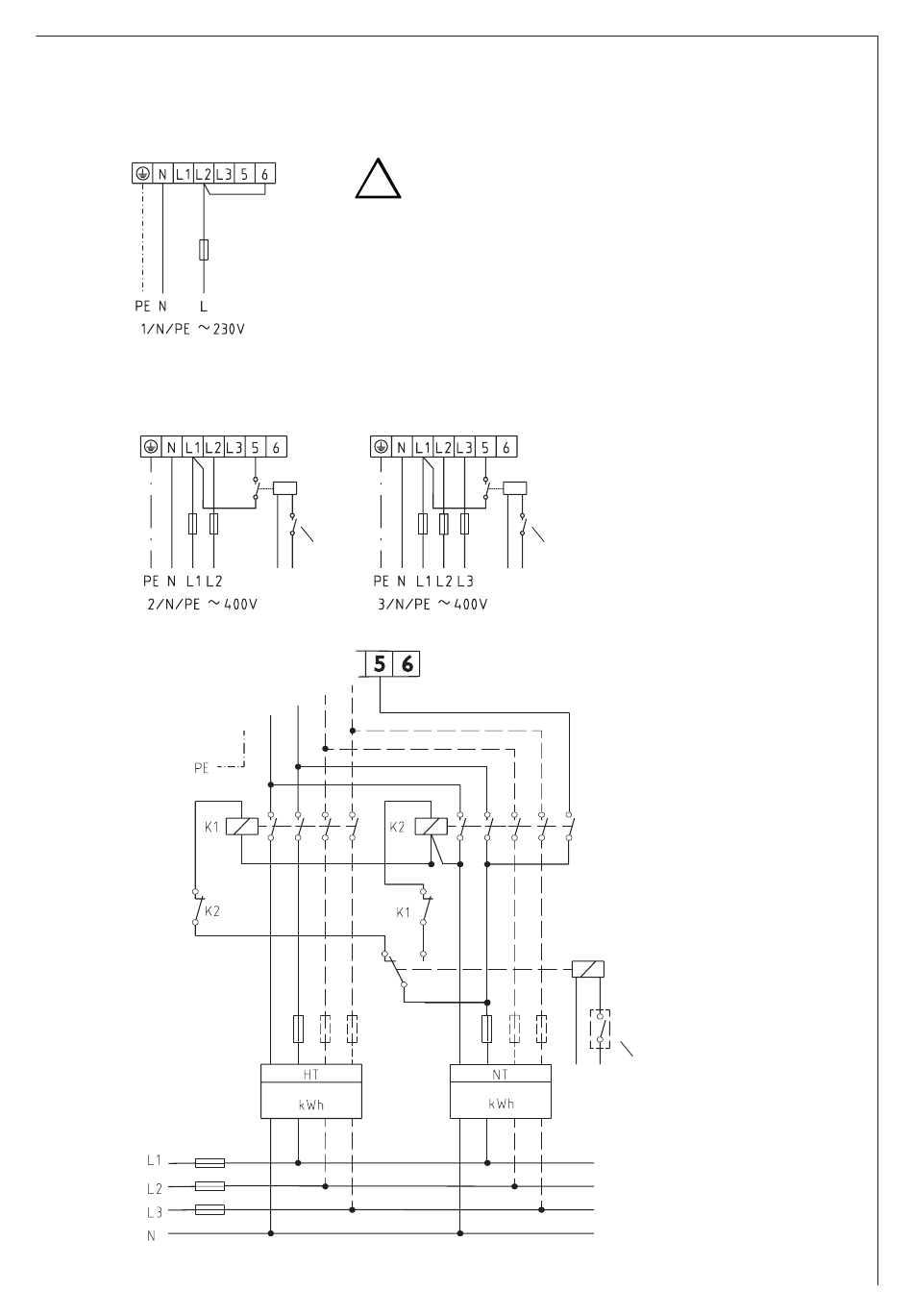 N L1 L2 L3 5 6

PE N L
1/N/PE ~230V

N L1 L2 L3 5 6

PE N L1 L2
2/N/PE ~400V

N L1 L2 L3 5 6

PE N L1 L2 L3
3/N/PE ~400V

5 6

PE

K1

K2

K2

K1

HT
kWh

NT
kWh

L1
L2
L3
N